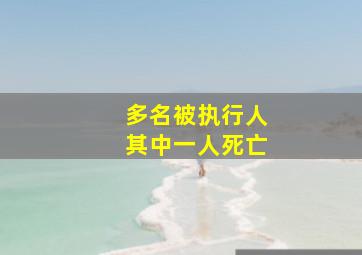 多名被执行人
其中一人死亡